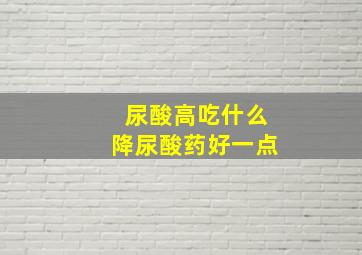 尿酸高吃什么
降尿酸药好一点